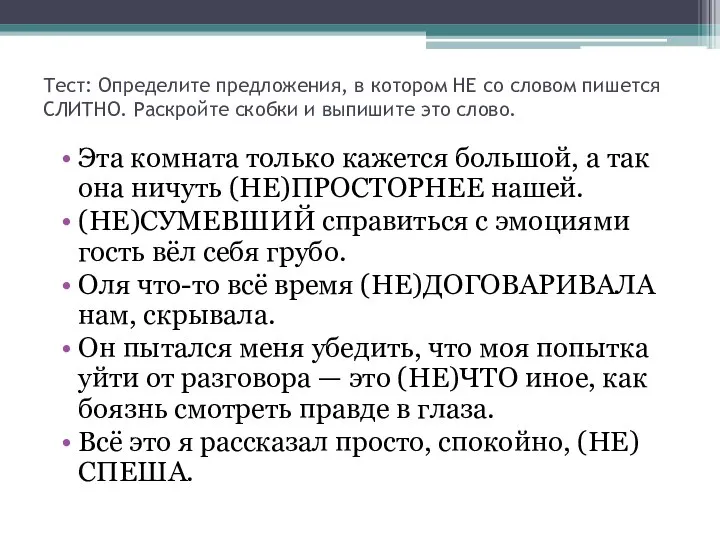 Тест: Определите предложения, в котором НЕ со словом пишется СЛИТНО. Раскройте скобки и выпишите это слово.

• Эта комната только кажется большой, а так она ничуть (НЕ)ПРОСТОРНЕЕ нашей.
• (НЕ)СУМЕВШИЙ справиться с эмоциями гость вёл себя грубо.
• Оля что-то всё время (НЕ)ДОГОВАРИВАЛА нам, скрывала.
• Он пытался меня убедить, что моя попытка уйти от разговора — это (НЕ)ЧТО иное, как боязнь смотреть правде в глаза.
• Всё это я рассказал просто, спокойно, (НЕ) СПЕША.